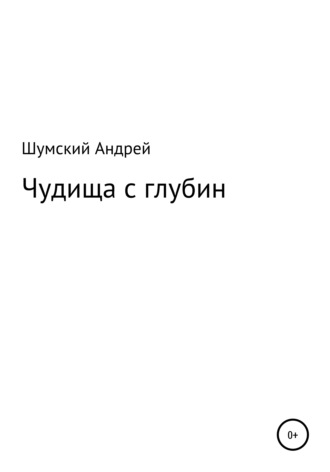 Шумский Андрей

Чудища с глубин

0+